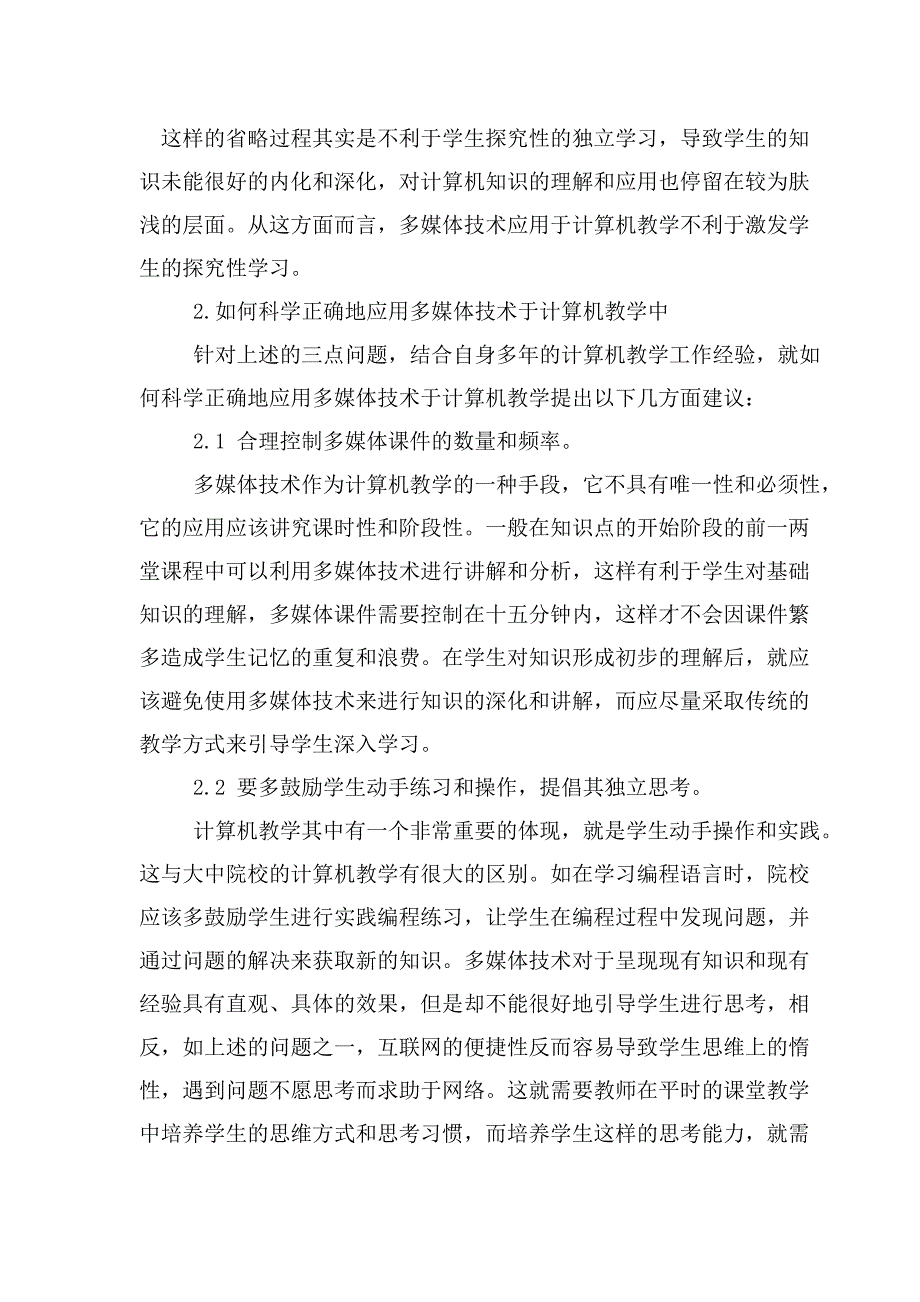 这样的省略过程其实是不利于学生探究性的独立学习，导致学生的知识未能很好的内化和深化，对计算机知识的理解和应用也停留在较为肤浅的层面。从这方面而言，多媒体技术应用于计算机教学不利于激发学生的探究性学习。

2.如何科学正确地应用多媒体技术于计算机教学中

针对上述的三点问题，结合自身多年的计算机教学工作经验，就如何科学正确地应用多媒体技术于计算机教学提出以下几方面建议：

2.1 合理控制多媒体课件的数量和频率。

多媒体技术作为计算机教学的一种手段，它不具有唯一性和必须性，它的应用应该讲究课时性和阶段性。一般在知识点的开始阶段的前一两堂课程中可以利用多媒体技术进行讲解和分析，这样有利于学生对基础知识的理解，多媒体课件需要控制在十五分钟内，这样才不会因课件繁多造成学生记忆的重复和浪费。在学生对知识形成初步的理解后，就应该避免使用多媒体技术来进行知识的深化和讲解，而应尽量采取传统的教学方式来引导学生深入学习。

2.2 要多鼓励学生动手练习和操作，提倡其独立思考。

计算机教学其中有一个非常重要的体现，就是学生动手操作和实践。这与大中院校的计算机教学有很大的区别。如在学习编程语言时，院校应该多鼓励学生进行实践编程练习，让学生在编程过程中发现问题，并通过问题的解决来获取新的知识。多媒体技术对于呈现现有知识和现有经验具有直观、具体的效果，但是却不能很好地引导学生进行思考，相反，如上述的问题之一，互联网的便捷性反而容易导致学生思维上的惰性，遇到问题不愿思考而求助于网络。这就需要教师在平时的课堂教学中培养学生的思维方式和思考习惯，而培养学生这样的思考能力，就需